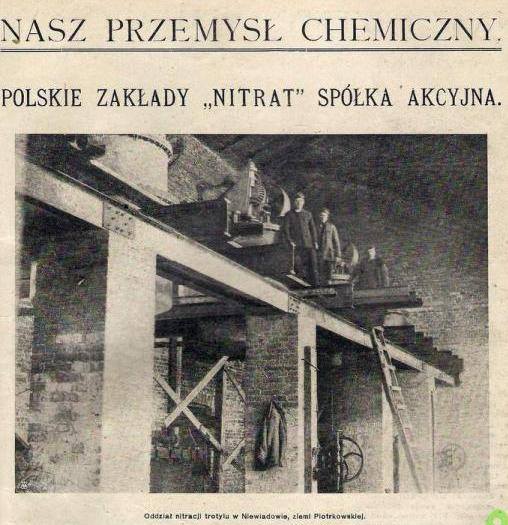 NASZ PRZEMYSŁ CHEMICZNY.

POLSKIE ZAKŁADY „NITRAT" SPÓŁKA AKCYJNA.

Oddział nitracji trotylu w Niewiadowie, ziemi Piotrkowskiej.